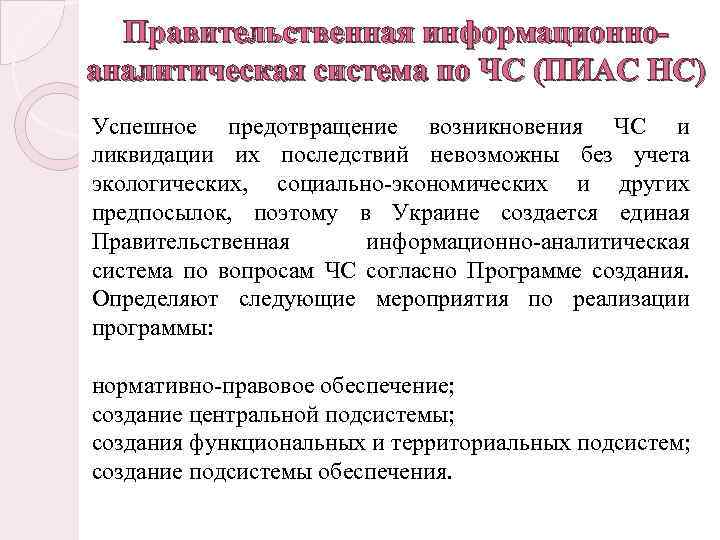 Правительственная информационно-аналитическая система по ЧС (ПИАС НС)

Успешное предотвращение возникновения ЧС и ликвидации их последствий невозможны без учета экологических, социально-экономических и других предпосылок, поэтому в Украине создается единая Правительственная информационно-аналитическая система по вопросам ЧС согласно Программе создания. Определяют следующие мероприятия по реализации программы:

нормативно-правовое обеспечение;
создание центральной подсистемы;
создания функциональных и территориальных подсистем;
создание подсистемы обеспечения.